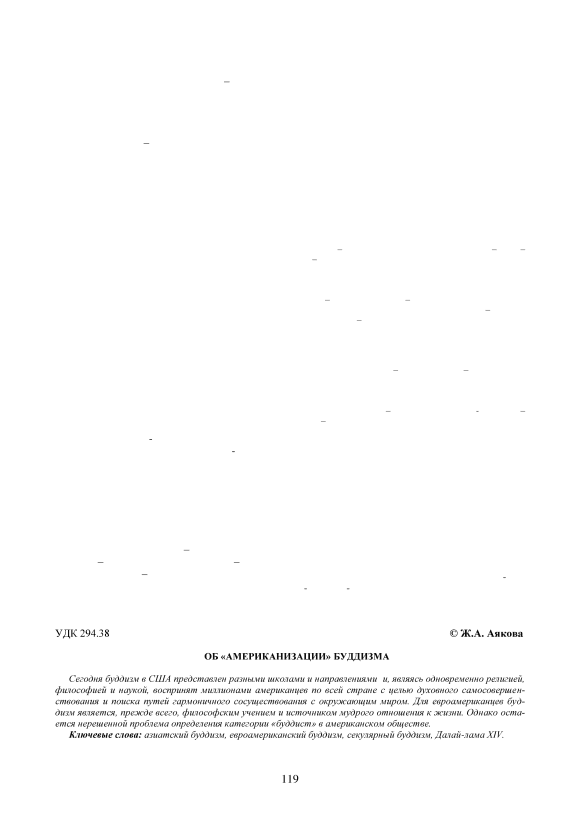 УДК 294.38 © Ж.А. Аякова

ОБ «АМЕРИКАНИЗАЦИИ» БУДДИЗМА

Сегодня буддизм в США представлен разными школами и направлениями и, являясь одновременно религией, философией и наукой, воспринят миллионами американцев по всей стране с целью духовного самосовершенствования и поиска путей гармоничного сосуществования с окружающим миром. Для евроамериканцев буддизм является, прежде всего, философским учением и источником мудрого отношения к жизни. Однако остается нерешенной проблема определения категории «буддист» в американском обществе.

Ключевые слова: азиатский буддизм, евроамериканский буддизм, секулярный буддизм, Далай-лама XIV.

119